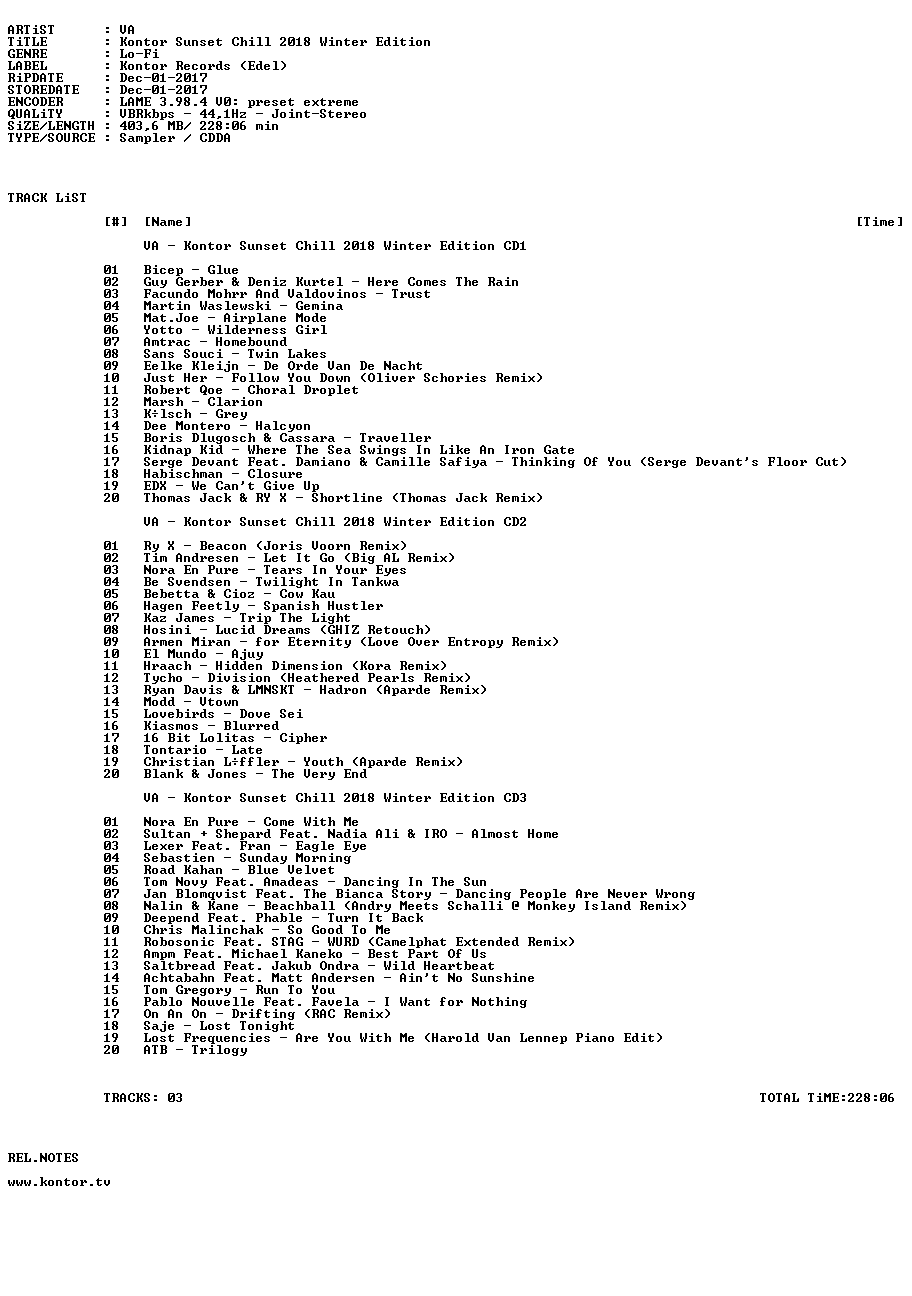 ARTiST : VA
TiTLE : Kontor Sunset Chill 2018 Winter Edition
GENRE : Lo-Fi
LABEL : Kontor Records (Edel)
RiPDATE : Dec-01-2017
STOREDATE : Dec-01-2017
ENCODER : LAME 3.98.4 V0: preset extreme
QUALiTY : VBRkbps - 44,1Hz - Joint-Stereo
SiZE/LENGTH : 403,6 MB/ 228:06 min
TYPE/SOURCE : Sampler / CDDA

TRACK LiST

[#] [Name] [Time]

VA - Kontor Sunset Chill 2018 Winter Edition CD1

01 Bicep - Glue
02 Guy Gerber & Deniz Kurtel - Here Comes The Rain
03 Facundo Mohrr And Valdovinos - Trust
04 Martin Waslewski - Gemina
05 Mat.Joe - Airplane Mode
06 Yotto - Wilderness Girl
07 Amtrac - Homebound
08 Sans Souci - Twin Lakes
09 Eelke Kleijn - De Orde Van De Nacht
10 Just Her - Follow You Down (Oliver Schories Remix)
11 Robert Qoe - Choral Droplet
12 Marsh - Clarion
13 K÷lsch - Grey
14 Dee Montero - Halcyon
15 Boris Dlugosch & Cassara - Traveller
16 Kidnap Kid - Where The Sea Swings In Like An Iron Gate
17 Serge Devant Feat. Damiano & Camille Safiya - Thinking Of You (Serge Devant's Floor Cut)
18 Habischman - Closure
19 EDX - We Can't Give Up
20 Thomas Jack & RY X - Shortline (Thomas Jack Remix)

VA - Kontor Sunset Chill 2018 Winter Edition CD2

01 Ry X - Beacon (Joris Voorn Remix)
02 Tim Andresen - Let It Go (Big AL Remix)
03 Nora En Pure - Tears In Your Eyes
04 Be Svendsen - Twilight In Tankwa
05 Bebetta & Cioz - Cow Kau
06 Hagen Feetly - Spanish Hustler
07 Kaz James - Trip The Light
08 Hosini - Lucid Dreams (GHIZ Retouch)
09 Armen Miran - for Eternity (Love Over Entropy Remix)
10 El Mundo - Ajuy
11 Hraach - Hidden Dimension (Kora Remix)
12 Tycho - Division (Heathered Pearls Remix)
13 Ryan Davis & LMNSKT - Hadron (Aparde Remix)
14 Modd - Vtown
15 Lovebirds - Dove Sei
16 Kiasmos - Blurred
17 16 Bit Lolitas - Cipher
18 Tontario - Late
19 Christian L÷ffler - Youth (Aparde Remix)
20 Blank & Jones - The Very End

VA - Kontor Sunset Chill 2018 Winter Edition CD3

01 Nora En Pure - Come With Me
02 Sultan + Shepard Feat. Nadia Ali & IRO - Almost Home
03 Lexer Feat. Fran - Eagle Eye
04 Sebastien - Sunday Morning
05 Road Kahan - Blue Velvet
06 Tom Novy Feat. Amadeas - Dancing In The Sun
07 Jan Blomqvist Feat. The Bianca Story - Dancing People Are Never Wrong
08 Nalin & Kane - Beachball (Andry Meets Schalli @ Monkey Island Remix)
09 Deepend Feat. Phable - Turn It Back
10 Chris Malinchak - So Good To Me
11 Robosonic Feat. STAG - WURD (Camelphat Extended Remix)
12 Ampm Feat. Michael Kaneko - Best Part Of Us
13 Saltbread Feat. Jakub Ondra - Wild Heartbeat
14 Achtabahn Feat. Matt Andersen - Ain't No Sunshine
15 Tom Gregory - Run To You
16 Pablo Nouvelle Feat. Favela - I Want for Nothing
17 On An On - Drifting (RAC Remix)
18 Saje - Lost Tonight
19 Lost Frequencies - Are You With Me (Harold Van Lennep Piano Edit)
20 ATB - Trilogy

TRACKS: 03 TOTAL TiME:228:06

REL.NOTES

www.kontor.tv